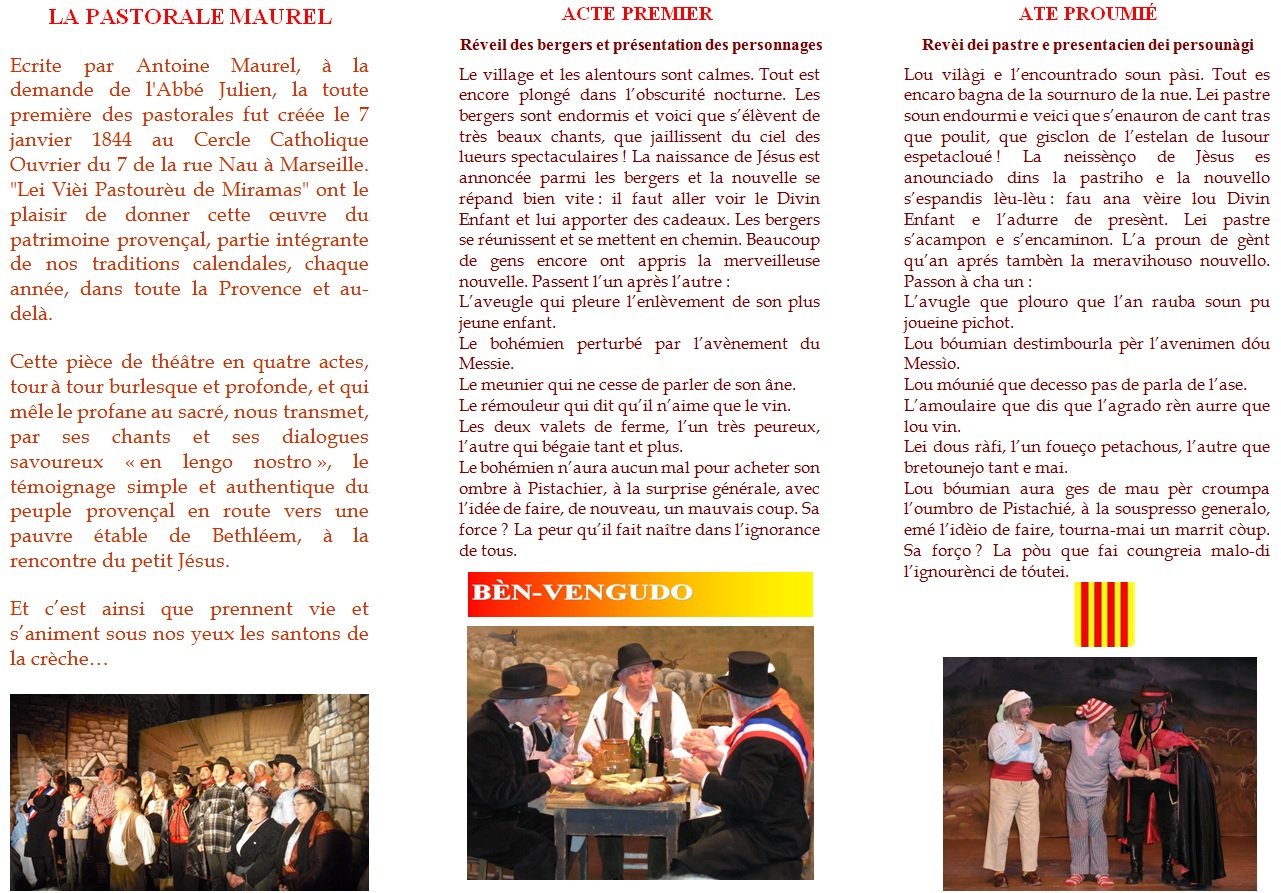 LA PASTORALE MAUREL

Ecrite par Antoine Maurel, à la demande de l'Abbé Julien, la toute première des pastorales fut créée le 7 janvier 1844 au Cercle Catholique Ouvrier du 7 de la rue Nau à Marseille. "Lei Vièi Pastourèu de Miramas" ont le plaisir de donner cette œuvre du patrimoine provençal, partie intégrante de nos traditions calendales, chaque année, dans toute la Provence et au-delà.

Cette pièce de théâtre en quatre actes, tour à tour burlesque et profonde, et qui mêle le profane au sacré, nous transmet, par ses chants et ses dialogues savoureux « en lengo nostro », le témoignage simple et authentique du peuple provençal en route vers une pauvre étable de Bethléem, à la rencontre du petit Jésus.

Et c'est ainsi que prennent vie et s'animent sous nos yeux les santons de la crèche…

ACTE PREMIER

Réveil des bergers et présentation des personnages

Le village et les alentours sont calmes. Tout est encore plongé dans l'obscurité nocturne. Les bergers sont endormis et voici que s'élèvent de très beaux chants, que jaillissent du ciel des lueurs spectaculaires ! La naissance de Jésus est annoncée parmi les bergers et la nouvelle se répand bien vite : il faut aller voir le Divin Enfant et lui apporter des cadeaux. Les bergers se réunissent et se mettent en chemin. Beaucoup de gens encore ont appris la merveilleuse nouvelle. Passent l'un après l'autre :
L'aveugle qui pleure l'enlèvement de son plus jeune enfant.
Le bohémien perturbé par l'avènement du Messie.
Le meunier qui ne cesse de parler de son âne.
Le rémouleur qui dit qu'il n'aime que le vin.
Les deux valets de ferme, l'un très peureux, l'autre qui bégaie tant et plus.
Le bohémien n'aura aucun mal pour acheter son ombre à Pistachier, à la surprise générale, avec l'idée de faire, de nouveau, un mauvais coup. Sa force ? La peur qu'il fait naître dans l'ignorance de tous.

BÈN-VENGUDO

ATE PROUMIÉ

Revèi dei pastre e presentacien dei persounàgi

Lou vilàgi e l'encountrado soun pàsi. Tout es encaro bagna de la sournuro de la nue. Lei pastre soun endourmi e veici que s'enauron de cant tras que poulit, que gisclon de l'estelan de lusour espetacloué ! La neissènço de Jèsus es anounciado dins la pastriho e la nouvello s'espandis lèu-lèu : fau ana vèire lou Divin Enfant e l'adurre de presènt. Lei pastre s'acampon e s'encaminon. L'a proun de gènt qu'an aprés tambèn la meravihouso nouvello. Passon à cha un :
L'avugle que plouro que l'an rauba soun pu joueine pichot.
Lou bóumian destimbourla pèr l'avenimen dóu Messìo.
Lou móunié que decesso pas de parla de l'ase.
L'amoulaire que dis que l'agrado rèn aurre que lou vin.
Lei dous ràfi, l'un foueço petachous, l'autre que bretounejo tant e mai.
Lou bóumian aura ges de mau pèr croumpa l'oumbro de Pistachié, à la souspresso generalo, emé l'idèio de faire, tourna-mai un marrit còup. Sa forço ? La pòu que fai coungreia malo-di l'ignourènci de tóutei.